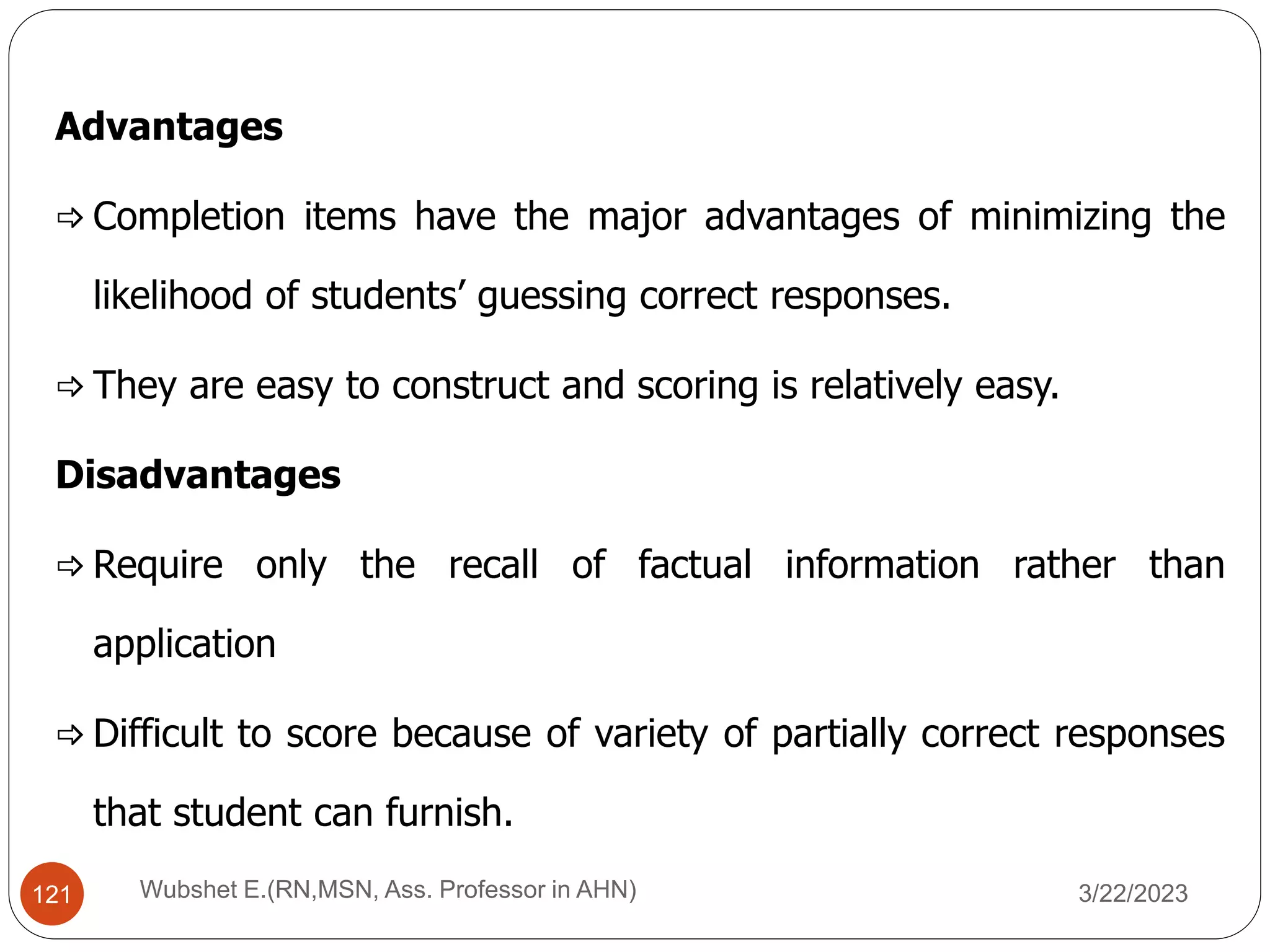 Advantages

⇨ Completion items have the major advantages of minimizing the likelihood of students' guessing correct responses.

⇨ They are easy to construct and scoring is relatively easy.

Disadvantages

⇨ Require only the recall of factual information rather than application

⇨ Difficult to score because of variety of partially correct responses that student can furnish.

121

Wubshet E.(RN,MSN, Ass. Professor in AHN)

3/22/2023